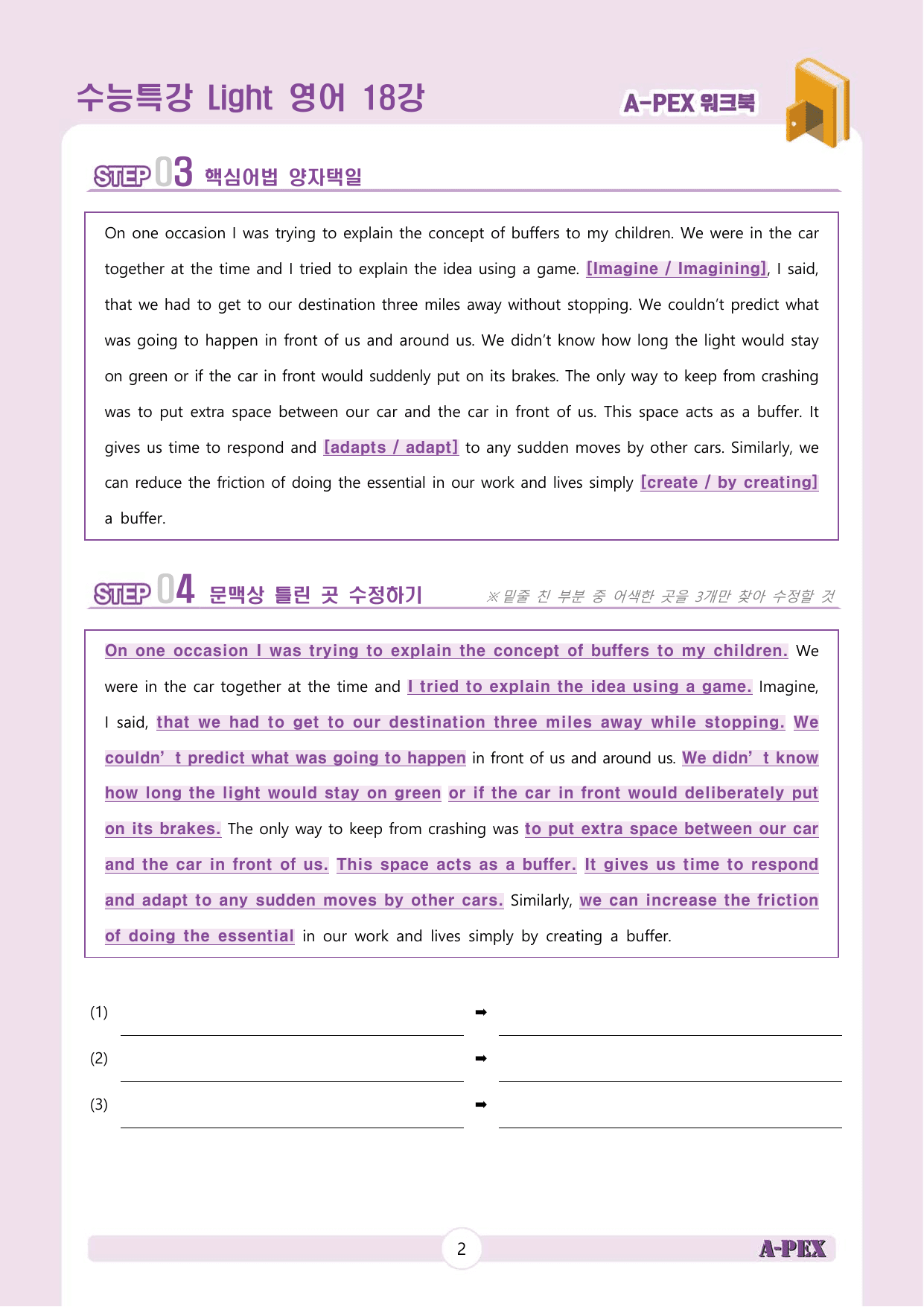 수능특강 Light 영어 18강

A-PEX 워크북

STEP 03 핵심어법 양자택일

On one occasion I was trying to explain the concept of buffers to my children. We were in the car together at the time and I tried to explain the idea using a game. [Imagine / Imagining], I said, that we had to get to our destination three miles away without stopping. We couldn't predict what was going to happen in front of us and around us. We didn't know how long the light would stay on green or if the car in front would suddenly put on its brakes. The only way to keep from crashing was to put extra space between our car and the car in front of us. This space acts as a buffer. It gives us time to respond and [adapts / adapt] to any sudden moves by other cars. Similarly, we can reduce the friction of doing the essential in our work and lives simply [create / by creating] a buffer.

STEP 04 문맥상 틀린 곳 수정하기

※ 밑줄 친 부분 중 어색한 곳을 3개만 찾아 수정할 것

On one occasion I was trying to explain the concept of buffers to my children. We were in the car together at the time and I tried to explain the idea using a game. Imagine, I said, that we had to get to our destination three miles away while stopping. We couldn' t predict what was going to happen in front of us and around us. We didn' t know how long the light would stay on green or if the car in front would deliberately put on its brakes. The only way to keep from crashing was to put extra space between our car and the car in front of us. This space acts as a buffer. It gives us time to respond and adapt to any sudden moves by other cars. Similarly, we can increase the friction of doing the essential in our work and lives simply by creating a buffer.

(1) ____ ➡ ____
(2) ____ ➡ ____
(3) ____ ➡ ____

2

A-PEX